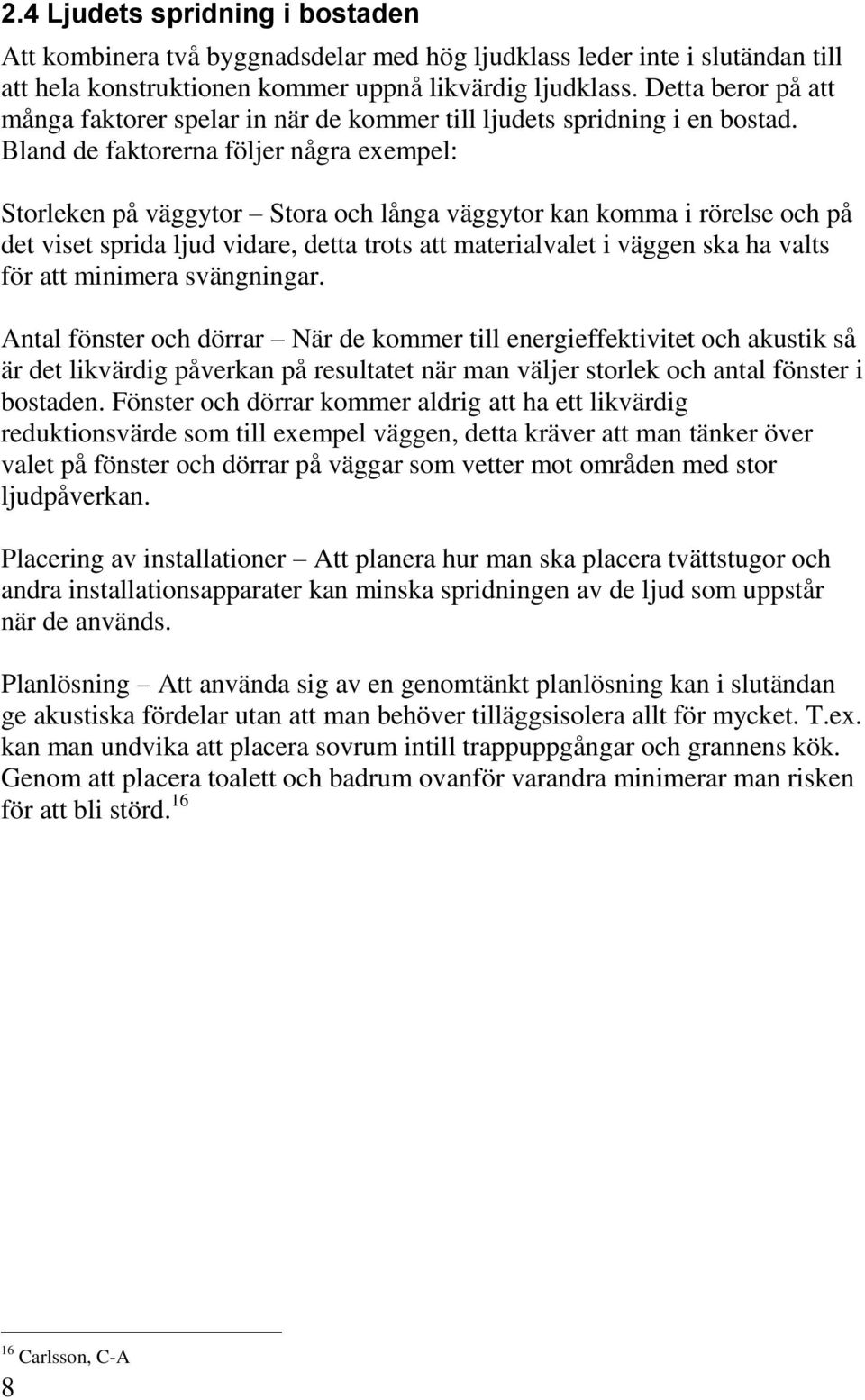 2.4 Ljudets spridning i bostaden

Att kombinera två byggnadsdelar med hög ljudklass leder inte i slutändan till att hela konstruktionen kommer uppnå likvärdig ljudklass. Detta beror på att många faktorer spelar in när de kommer till ljudets spridning i en bostad. Bland de faktorerna följer några exempel:

Storleken på väggytor – Stora och långa väggytor kan komma i rörelse och på det viset sprida ljud vidare, detta trots att materialvalet i väggen ska ha valts för att minimera svängningar.

Antal fönster och dörrar – När de kommer till energieffektivitet och akustik så är det likvärdig påverkan på resultatet när man väljer storlek och antal fönster i bostaden. Fönster och dörrar kommer aldrig att ha ett likvärdig reduktionsvärde som till exempel väggen, detta kräver att man tänker över valet på fönster och dörrar på väggar som vetter mot områden med stor ljudpåverkan.

Placering av installationer – Att planera hur man ska placera tvättstugor och andra installationsapparater kan minska spridningen av de ljud som uppstår när de används.

Planlösning – Att använda sig av en genomtänkt planlösning kan i slutändan ge akustiska fördelar utan att man behöver tilläggsisolera allt för mycket. T.ex. kan man undvika att placera sovrum intill trappuppgångar och grannens kök. Genom att placera toalett och badrum ovanför varandra minimerar man risken för att bli störd.$^{16}$

$^{16}$ Carlsson, C-A

8